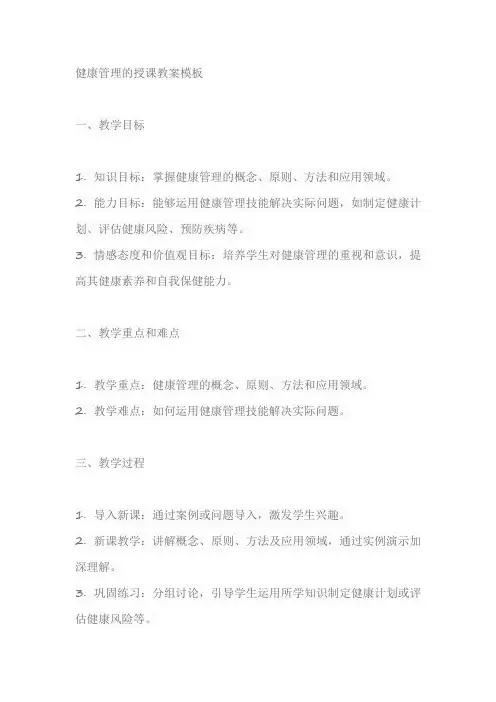 健康管理的授课教案模板

一、教学目标

1. 知识目标：掌握健康管理的概念、原则、方法和应用领域。
2. 能力目标：能够运用健康管理技能解决实际问题，如制定健康计划、评估健康风险、预防疾病等。
3. 情感态度和价值观目标：培养学生对健康管理的重视和意识，提高其健康素养和自我保健能力。

二、教学重点和难点

1. 教学重点：健康管理的概念、原则、方法和应用领域。
2. 教学难点：如何运用健康管理技能解决实际问题。

三、教学过程

1. 导入新课：通过案例或问题导入，激发学生兴趣。
2. 新课教学：讲解概念、原则、方法及应用领域，通过实例演示加深理解。
3. 巩固练习：分组讨论，引导学生运用所学知识制定健康计划或评估健康风险等。